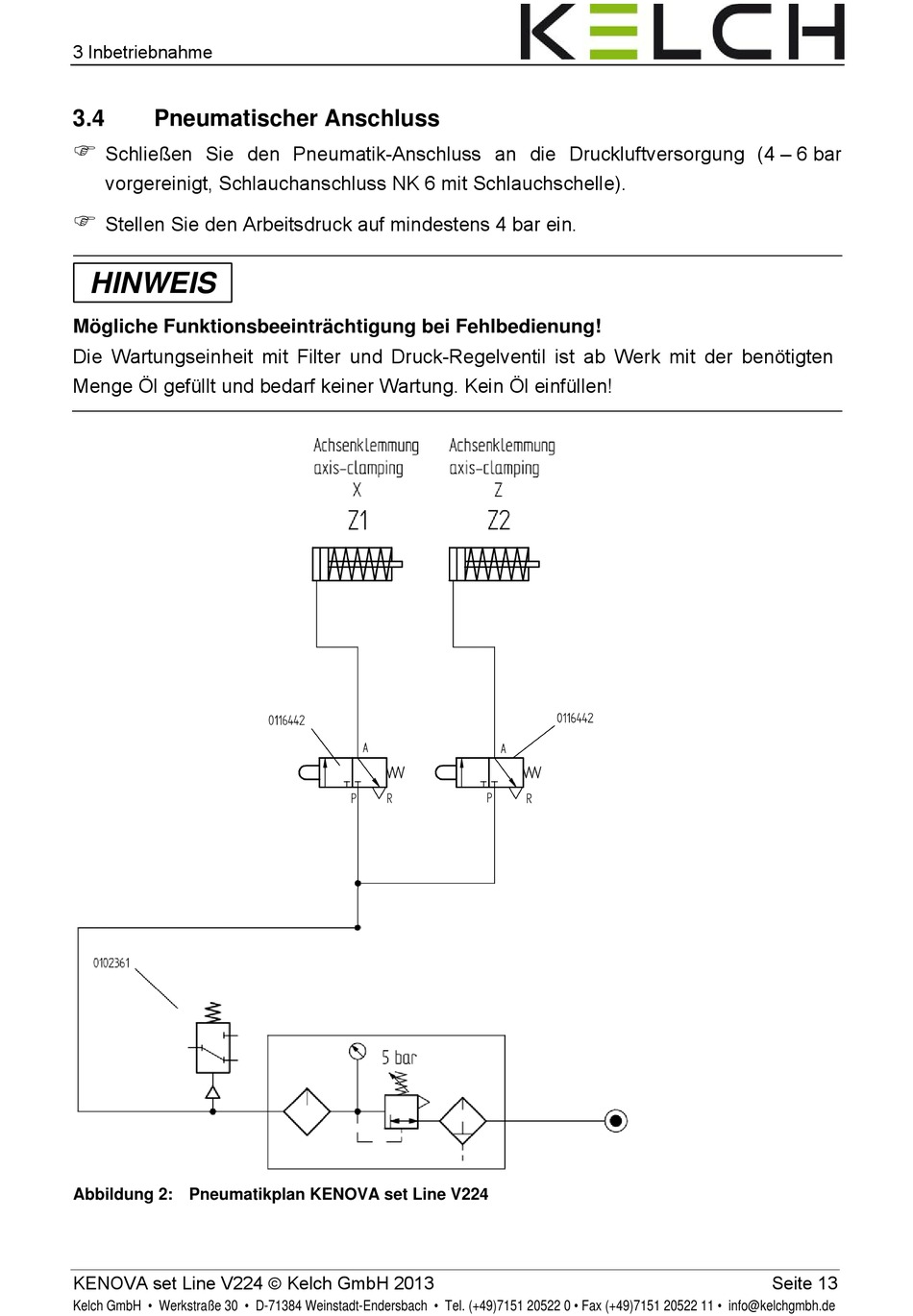 3 Inbetriebnahme

KELCH

3.4 Pneumatischer Anschluss

☞ Schließen Sie den Pneumatik-Anschluss an die Druckluftversorgung (4 – 6 bar vorgereinigt, Schlauchanschluss NK 6 mit Schlauchschelle).

☞ Stellen Sie den Arbeitsdruck auf mindestens 4 bar ein.

HINWEIS

Mögliche Funktionsbeeinträchtigung bei Fehlbedienung!

Die Wartungseinheit mit Filter und Druck-Regelventil ist ab Werk mit der benötigten Menge Öl gefüllt und bedarf keiner Wartung. Kein Öl einfüllen!

Achsenklemmung
axis-clamping
X
Z1

Achsenklemmung
axis-clamping
Z
Z2

0116442
A
P R

0116442
A
P R

0102361

5 bar

Abbildung 2: Pneumatikplan KENOVA set Line V224

KENOVA set Line V224 © Kelch GmbH 2013 Seite 13
Kelch GmbH • Werkstraße 30 • D-71384 Weinstadt-Endersbach • Tel. (+49)7151 20522 0 • Fax (+49)7151 20522 11 • info@kelchgmbh.de